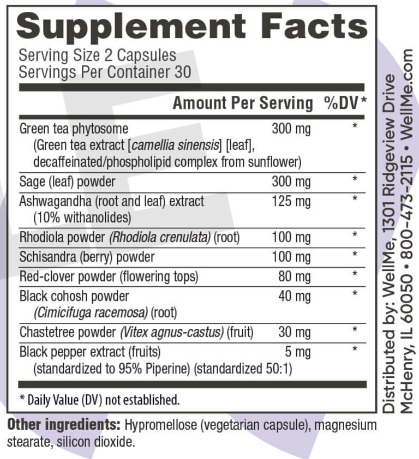 Supplement Facts

Serving Size 2 Capsules
Servings Per Container 30

| | Amount Per Serving | %DV* |
|---|---|---|
| Green tea phytosome (Green tea extract [camellia sinensis] [leaf], decaffeinated/phospholipid complex from sunflower) | 300 mg | * |
| Sage (leaf) powder | 300 mg | * |
| Ashwagandha (root and leaf) extract (10% withanolides) | 125 mg | * |
| Rhodiola powder (Rhodiola crenulata) (root) | 100 mg | * |
| Schisandra (berry) powder | 100 mg | * |
| Red-clover powder (flowering tops) | 80 mg | * |
| Black cohosh powder (Cimicifuga racemosa) (root) | 40 mg | * |
| Chastetree powder (Vitex agnus-castus) (fruit) | 30 mg | * |
| Black pepper extract (fruits) (standardized to 95% Piperine) (standardized 50:1) | 5 mg | * |

* Daily Value (DV) not established.

Other ingredients: Hypromellose (vegetarian capsule), magnesium stearate, silicon dioxide.

Distributed by: WellMe, 1301 Ridgeview Drive
McHenry, IL 60050 • 800-473-2115 • WellMe.com